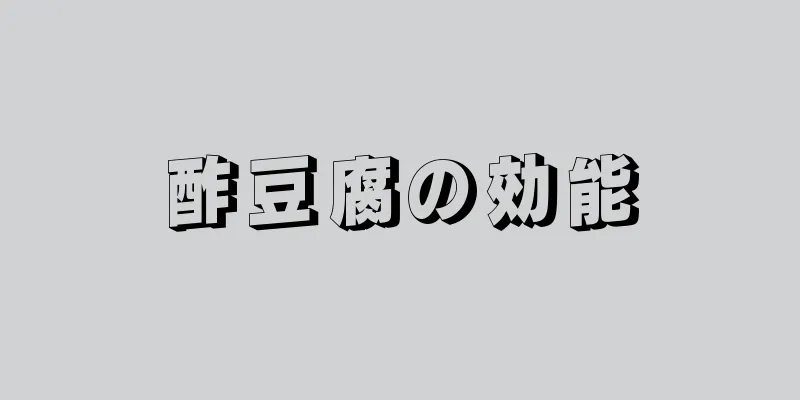 酢豆腐の効能